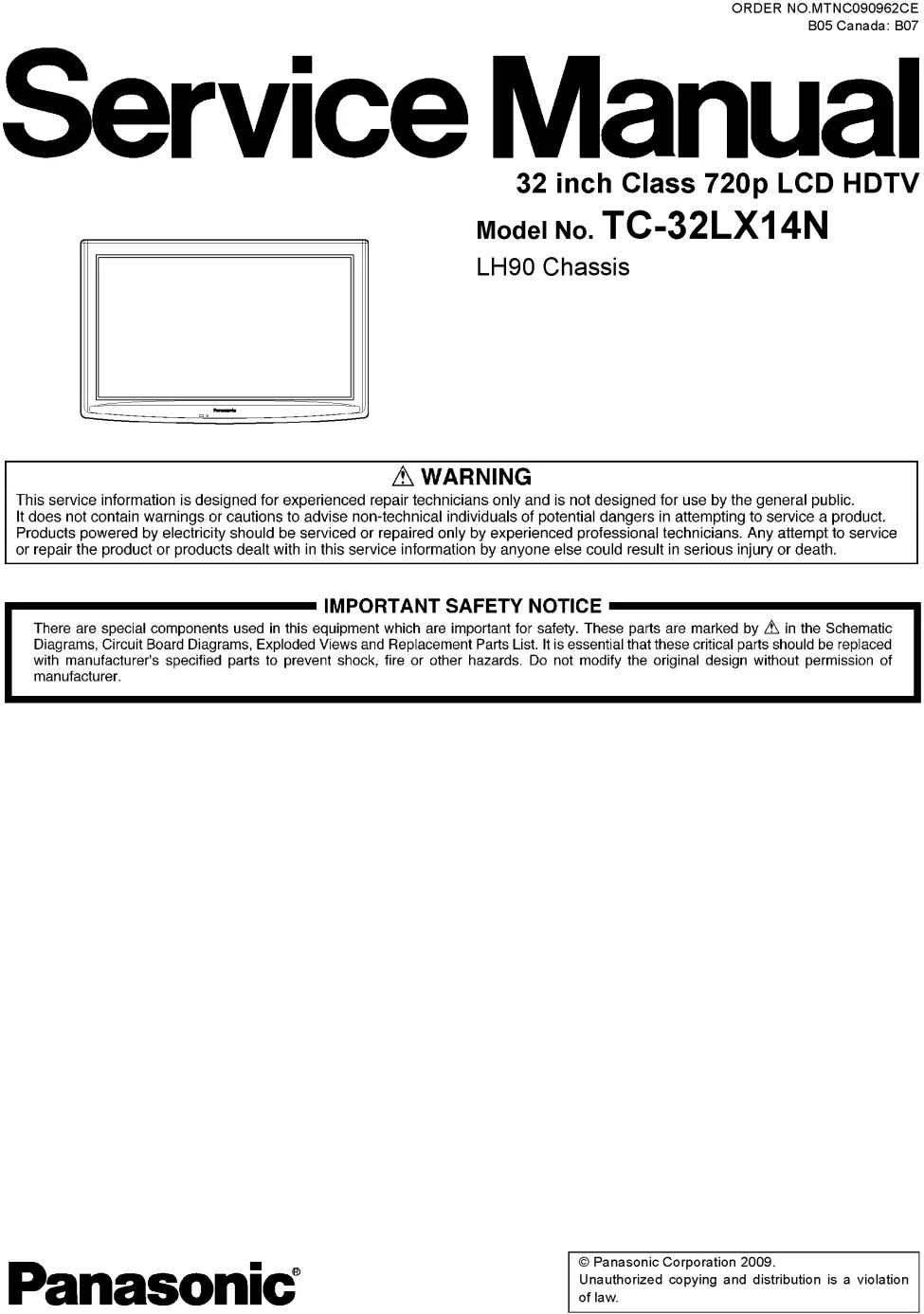 ORDER NO.MTNC090962CE
B05 Canada: B07

Service Manual

32 inch Class 720p LCD HDTV

Model No. TC-32LX14N

LH90 Chassis

Panasonic

⚠ WARNING

This service information is designed for experienced repair technicians only and is not designed for use by the general public. It does not contain warnings or cautions to advise non-technical individuals of potential dangers in attempting to service a product. Products powered by electricity should be serviced or repaired only by experienced professional technicians. Any attempt to service or repair the product or products dealt with in this service information by anyone else could result in serious injury or death.

IMPORTANT SAFETY NOTICE

There are special components used in this equipment which are important for safety. These parts are marked by ⚠ in the Schematic Diagrams, Circuit Board Diagrams, Exploded Views and Replacement Parts List. It is essential that these critical parts should be replaced with manufacturer's specified parts to prevent shock, fire or other hazards. Do not modify the original design without permission of manufacturer.

Panasonic®

© Panasonic Corporation 2009.
Unauthorized copying and distribution is a violation of law.